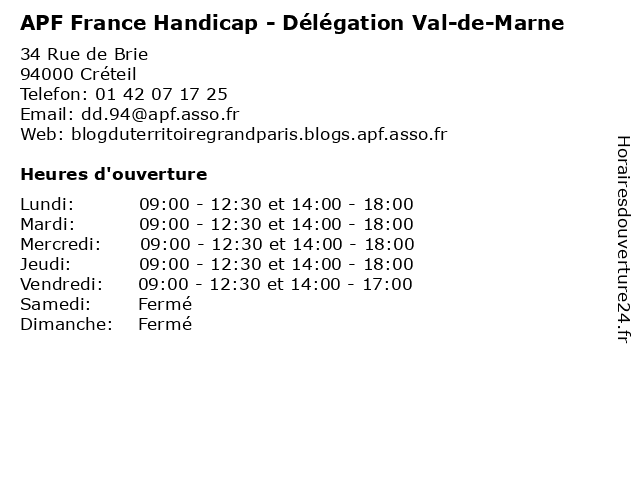 APF France Handicap - Délégation Val-de-Marne

34 Rue de Brie
94000 Créteil
Telefon: 01 42 07 17 25
Email: dd.94@apf.asso.fr
Web: blogduterritoiregrandparis.blogs.apf.asso.fr

Heures d'ouverture

Lundi: 09:00 - 12:30 et 14:00 - 18:00
Mardi: 09:00 - 12:30 et 14:00 - 18:00
Mercredi: 09:00 - 12:30 et 14:00 - 18:00
Jeudi: 09:00 - 12:30 et 14:00 - 18:00
Vendredi: 09:00 - 12:30 et 14:00 - 17:00
Samedi: Fermé
Dimanche: Fermé

Horairesdouverture24.fr